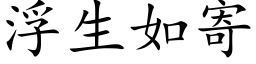 浮生如寄